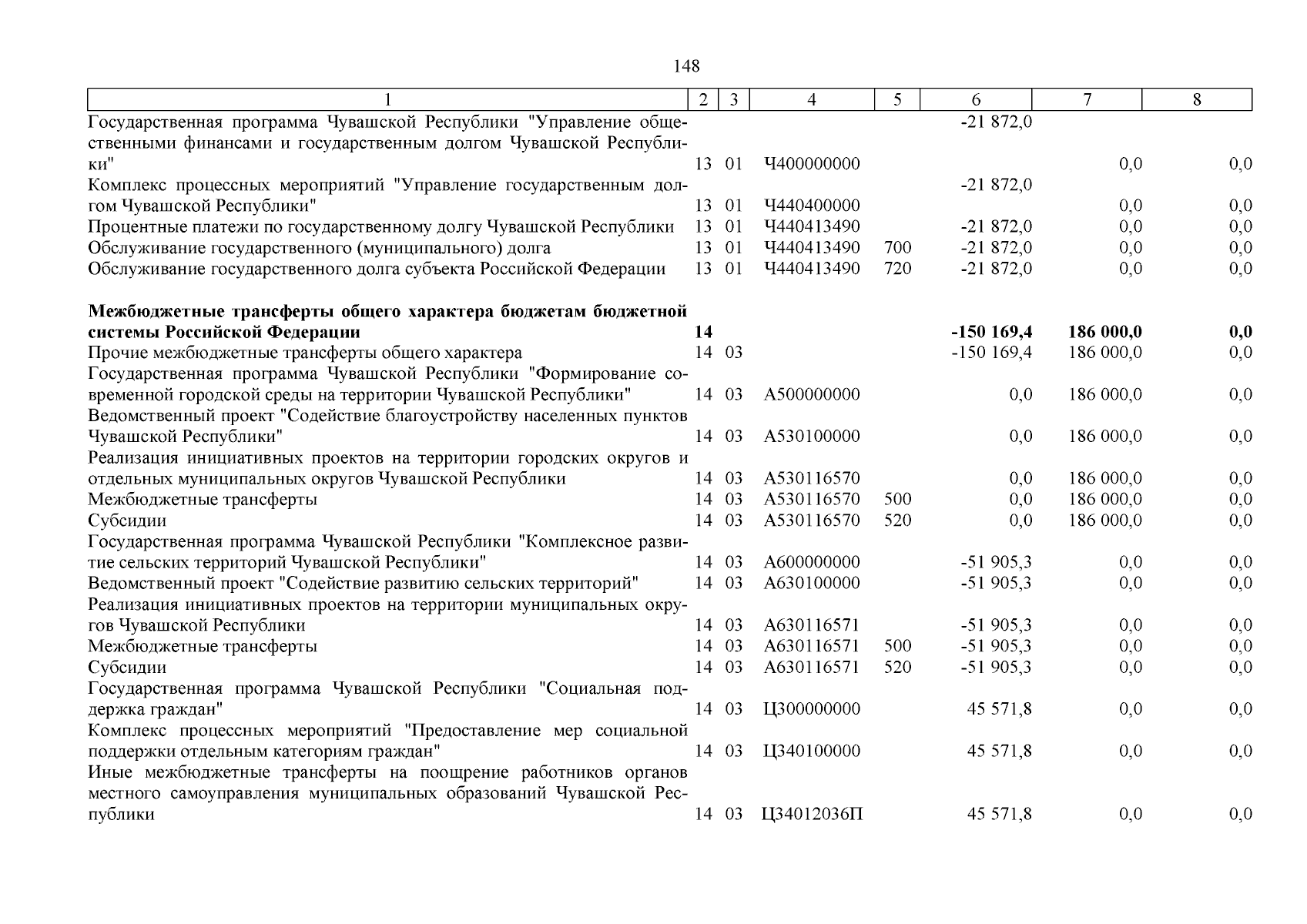 148

| 1 | 2 | 3 | 4 | 5 | 6 | 7 | 8 |
|---|---|---|---|---|---|---|---|
| Государственная программа Чувашской Республики "Управление общественными финансами и государственным долгом Чувашской Республики" | 13 | 01 | Ч400000000 | | -21 872,0 | 0,0 | 0,0 |
| Комплекс процессных мероприятий "Управление государственным долгом Чувашской Республики" | 13 | 01 | Ч440400000 | | -21 872,0 | 0,0 | 0,0 |
| Процентные платежи по государственному долгу Чувашской Республики | 13 | 01 | Ч440413490 | | -21 872,0 | 0,0 | 0,0 |
| Обслуживание государственного (муниципального) долга | 13 | 01 | Ч440413490 | 700 | -21 872,0 | 0,0 | 0,0 |
| Обслуживание государственного долга субъекта Российской Федерации | 13 | 01 | Ч440413490 | 720 | -21 872,0 | 0,0 | 0,0 |
| **Межбюджетные трансферты общего характера бюджетам бюджетной системы Российской Федерации** | **14** | | | | **-150 169,4** | **186 000,0** | **0,0** |
| Прочие межбюджетные трансферты общего характера | 14 | 03 | | | -150 169,4 | 186 000,0 | 0,0 |
| Государственная программа Чувашской Республики "Формирование современной городской среды на территории Чувашской Республики" | 14 | 03 | А500000000 | | 0,0 | 186 000,0 | 0,0 |
| Ведомственный проект "Содействие благоустройству населенных пунктов Чувашской Республики" | 14 | 03 | А530100000 | | 0,0 | 186 000,0 | 0,0 |
| Реализация инициативных проектов на территории городских округов и отдельных муниципальных округов Чувашской Республики | 14 | 03 | А530116570 | | 0,0 | 186 000,0 | 0,0 |
| Межбюджетные трансферты | 14 | 03 | А530116570 | 500 | 0,0 | 186 000,0 | 0,0 |
| Субсидии | 14 | 03 | А530116570 | 520 | 0,0 | 186 000,0 | 0,0 |
| Государственная программа Чувашской Республики "Комплексное развитие сельских территорий Чувашской Республики" | 14 | 03 | А600000000 | | -51 905,3 | 0,0 | 0,0 |
| Ведомственный проект "Содействие развитию сельских территорий" | 14 | 03 | А630100000 | | -51 905,3 | 0,0 | 0,0 |
| Реализация инициативных проектов на территории муниципальных округов Чувашской Республики | 14 | 03 | А630116571 | | -51 905,3 | 0,0 | 0,0 |
| Межбюджетные трансферты | 14 | 03 | А630116571 | 500 | -51 905,3 | 0,0 | 0,0 |
| Субсидии | 14 | 03 | А630116571 | 520 | -51 905,3 | 0,0 | 0,0 |
| Государственная программа Чувашской Республики "Социальная поддержка граждан" | 14 | 03 | Ц300000000 | | 45 571,8 | 0,0 | 0,0 |
| Комплекс процессных мероприятий "Предоставление мер социальной поддержки отдельным категориям граждан" | 14 | 03 | Ц340100000 | | 45 571,8 | 0,0 | 0,0 |
| Иные межбюджетные трансферты на поощрение работников органов местного самоуправления муниципальных образований Чувашской Республики | 14 | 03 | Ц34012036П | | 45 571,8 | 0,0 | 0,0 |